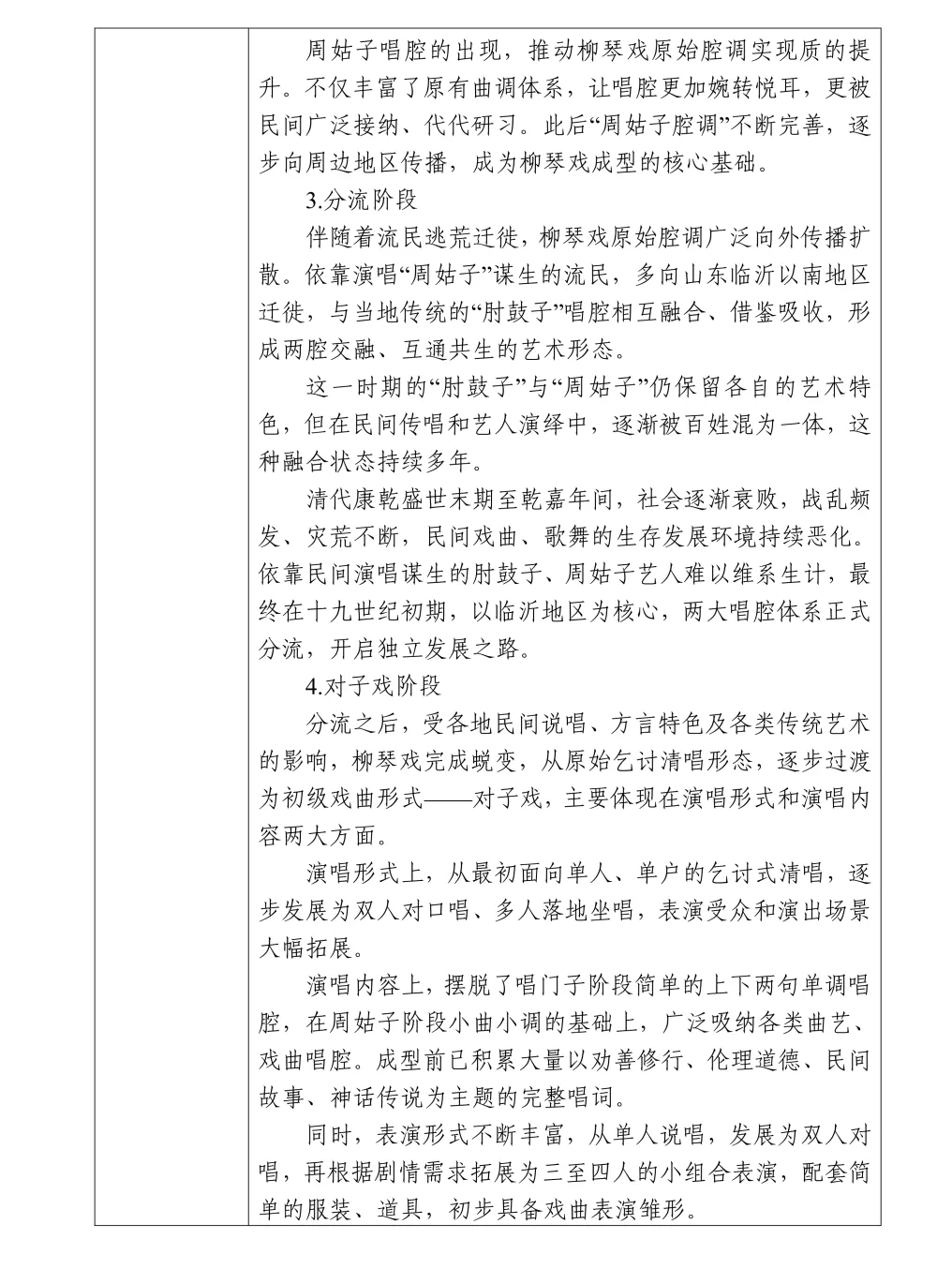 周姑子唱腔的出现，推动柳琴戏原始腔调实现质的提升。不仅丰富了原有曲调体系，让唱腔更加婉转悦耳，更被民间广泛接纳、代代研习。此后“周姑子腔调”不断完善，逐步向周边地区传播，成为柳琴戏成型的核心基础。

3.分流阶段

伴随着流民逃荒迁徙，柳琴戏原始腔调广泛向外传播扩散。依靠演唱“周姑子”谋生的流民，多向山东临沂以南地区迁徙，与当地传统的“肘鼓子”唱腔相互融合、借鉴吸收，形成两腔交融、互通共生的艺术形态。

这一时期的“肘鼓子”与“周姑子”仍保留各自的艺术特色，但在民间传唱和艺人演绎中，逐渐被百姓混为一体，这种融合状态持续多年。

清代康乾盛世末期至乾嘉年间，社会逐渐衰败，战乱频发、灾荒不断，民间戏曲、歌舞的生存发展环境持续恶化。依靠民间演唱谋生的肘鼓子、周姑子艺人难以维系生计，最终在十九世纪初期，以临沂地区为核心，两大唱腔体系正式分流，开启独立发展之路。

4.对子戏阶段

分流之后，受各地民间说唱、方言特色及各类传统艺术的影响，柳琴戏完成蜕变，从原始乞讨清唱形态，逐步过渡为初级戏曲形式——对子戏，主要体现在演唱形式和演唱内容两大方面。

演唱形式上，从最初面向单人、单户的乞讨式清唱，逐步发展为双人对口唱、多人落地坐唱，表演受众和演出场景大幅拓展。

演唱内容上，摆脱了唱门子阶段简单的上下两句单调唱腔，在周姑子阶段小曲小调的基础上，广泛吸纳各类曲艺、戏曲唱腔。成型前已积累大量以劝善修行、伦理道德、民间故事、神话传说为主题的完整唱词。

同时，表演形式不断丰富，从单人说唱，发展为双人对唱，再根据剧情需求拓展为三至四人的小组合表演，配套简单的服装、道具，初步具备戏曲表演雏形。